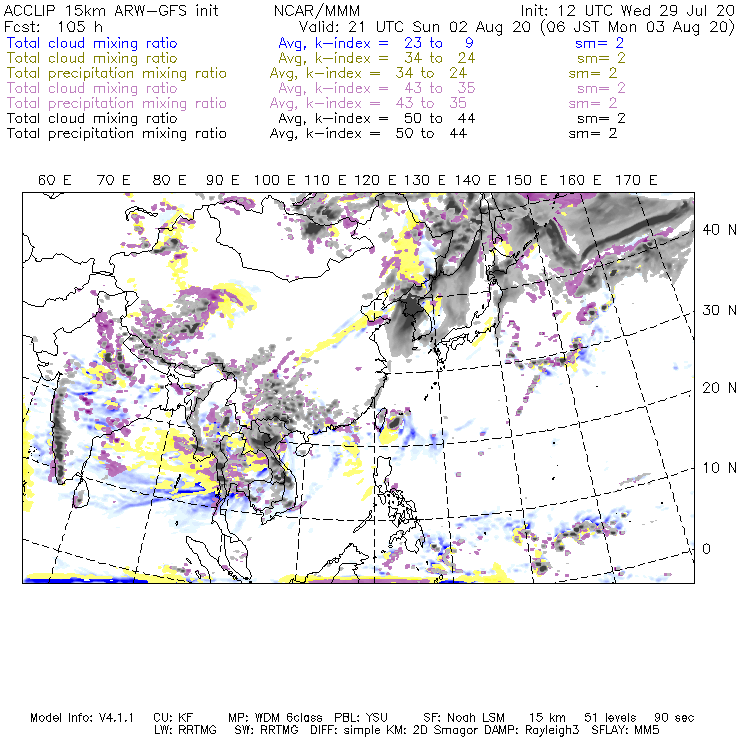 ACCLIP 15km ARW-GFS init NCAR/MMM Init: 12 UTC Wed 29 Jul 20
Fcst: 105 h Valid: 21 UTC Sun 02 Aug 20 (06 JST Mon 03 Aug 20)
Total cloud mixing ratio Avg, k-index = 23 to 9 sm= 2
Total cloud mixing ratio Avg, k-index = 34 to 24 sm= 2
Total precipitation mixing ratio Avg, k-index = 34 to 24 sm= 2
Total cloud mixing ratio Avg, k-index = 43 to 35 sm= 2
Total precipitation mixing ratio Avg, k-index = 43 to 35 sm= 2
Total cloud mixing ratio Avg, k-index = 50 to 44 sm= 2
Total precipitation mixing ratio Avg, k-index = 50 to 44 sm= 2

60 E 70 E 80 E 90 E 100 E 110 E 120 E 130 E 140 E 150 E 160 E 170 E

40 N
30 N
20 N
10 N
0

Model Info: V4.1.1 CU: KF MP: WDM 6class PBL: YSU SF: Noah LSM 15 km 51 levels 90 sec
LW: RRTMG SW: RRTMG DIFF: simple KM: 2D Smagor DAMP: Rayleigh3 SFLAY: MM5